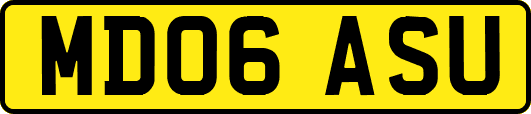 MD06 ASU